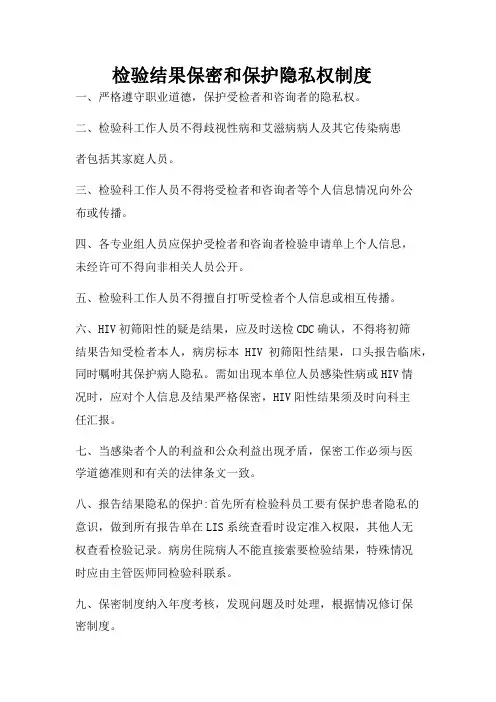 检验结果保密和保护隐私权制度

一、严格遵守职业道德，保护受检者和咨询者的隐私权。

二、检验科工作人员不得歧视性病和艾滋病病人及其它传染病患者包括其家庭人员。

三、检验科工作人员不得将受检者和咨询者等个人信息情况向外公布或传播。

四、各专业组人员应保护受检者和咨询者检验申请单上个人信息，未经许可不得向非相关人员公开。

五、检验科工作人员不得擅自打听受检者个人信息或相互传播。

六、HIV 初筛阳性的疑是结果，应及时送检 CDC 确认，不得将初筛结果告知受检者本人，病房标本 HIV 初筛阳性结果，口头报告临床，同时嘱咐其保护病人隐私。需如出现本单位人员感染性病或 HIV 情况时，应对个人信息及结果严格保密，HIV 阳性结果须及时向科主任汇报。

七、当感染者个人的利益和公众利益出现矛盾，保密工作必须与医学道德准则和有关的法律条文一致。

八、报告结果隐私的保护:首先所有检验科员工要有保护患者隐私的意识，做到所有报告单在 LIS 系统查看时设定准入权限，其他人无权查看检验记录。病房住院病人不能直接索要检验结果，特殊情况时应由主管医师同检验科联系。

九、保密制度纳入年度考核，发现问题及时处理，根据情况修订保密制度。